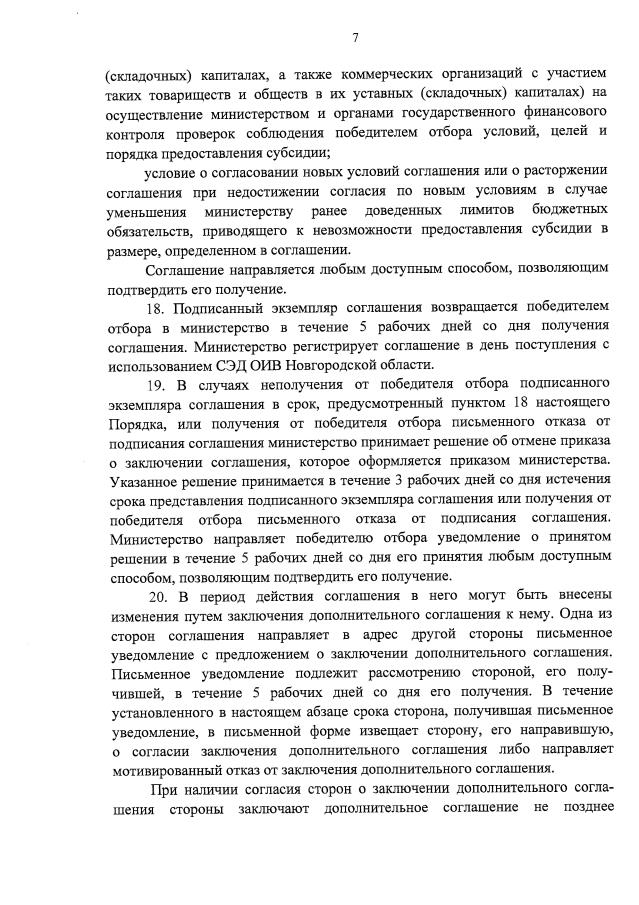 7

(складочных) капиталах, а также коммерческих организаций с участием таких товариществ и обществ в их уставных (складочных) капиталах) на осуществление министерством и органами государственного финансового контроля проверок соблюдения победителем отбора условий, целей и порядка предоставления субсидии;

условие о согласовании новых условий соглашения или о расторжении соглашения при недостижении согласия по новым условиям в случае уменьшения министерству ранее доведенных лимитов бюджетных обязательств, приводящего к невозможности предоставления субсидии в размере, определенном в соглашении.

Соглашение направляется любым доступным способом, позволяющим подтвердить его получение.

18. Подписанный экземпляр соглашения возвращается победителем отбора в министерство в течение 5 рабочих дней со дня получения соглашения. Министерство регистрирует соглашение в день поступления с использованием СЭД ОИВ Новгородской области.

19. В случаях неполучения от победителя отбора подписанного экземпляра соглашения в срок, предусмотренный пунктом 18 настоящего Порядка, или получения от победителя отбора письменного отказа от подписания соглашения министерство принимает решение об отмене приказа о заключении соглашения, которое оформляется приказом министерства. Указанное решение принимается в течение 3 рабочих дней со дня истечения срока представления подписанного экземпляра соглашения или получения от победителя отбора письменного отказа от подписания соглашения. Министерство направляет победителю отбора уведомление о принятом решении в течение 5 рабочих дней со дня его принятия любым доступным способом, позволяющим подтвердить его получение.

20. В период действия соглашения в него могут быть внесены изменения путем заключения дополнительного соглашения к нему. Одна из сторон соглашения направляет в адрес другой стороны письменное уведомление с предложением о заключении дополнительного соглашения. Письменное уведомление подлежит рассмотрению стороной, его получившей, в течение 5 рабочих дней со дня его получения. В течение установленного в настоящем абзаце срока сторона, получившая письменное уведомление, в письменной форме извещает сторону, его направившую, о согласии заключения дополнительного соглашения либо направляет мотивированный отказ от заключения дополнительного соглашения.

При наличии согласия сторон о заключении дополнительного соглашения стороны заключают дополнительное соглашение не позднее